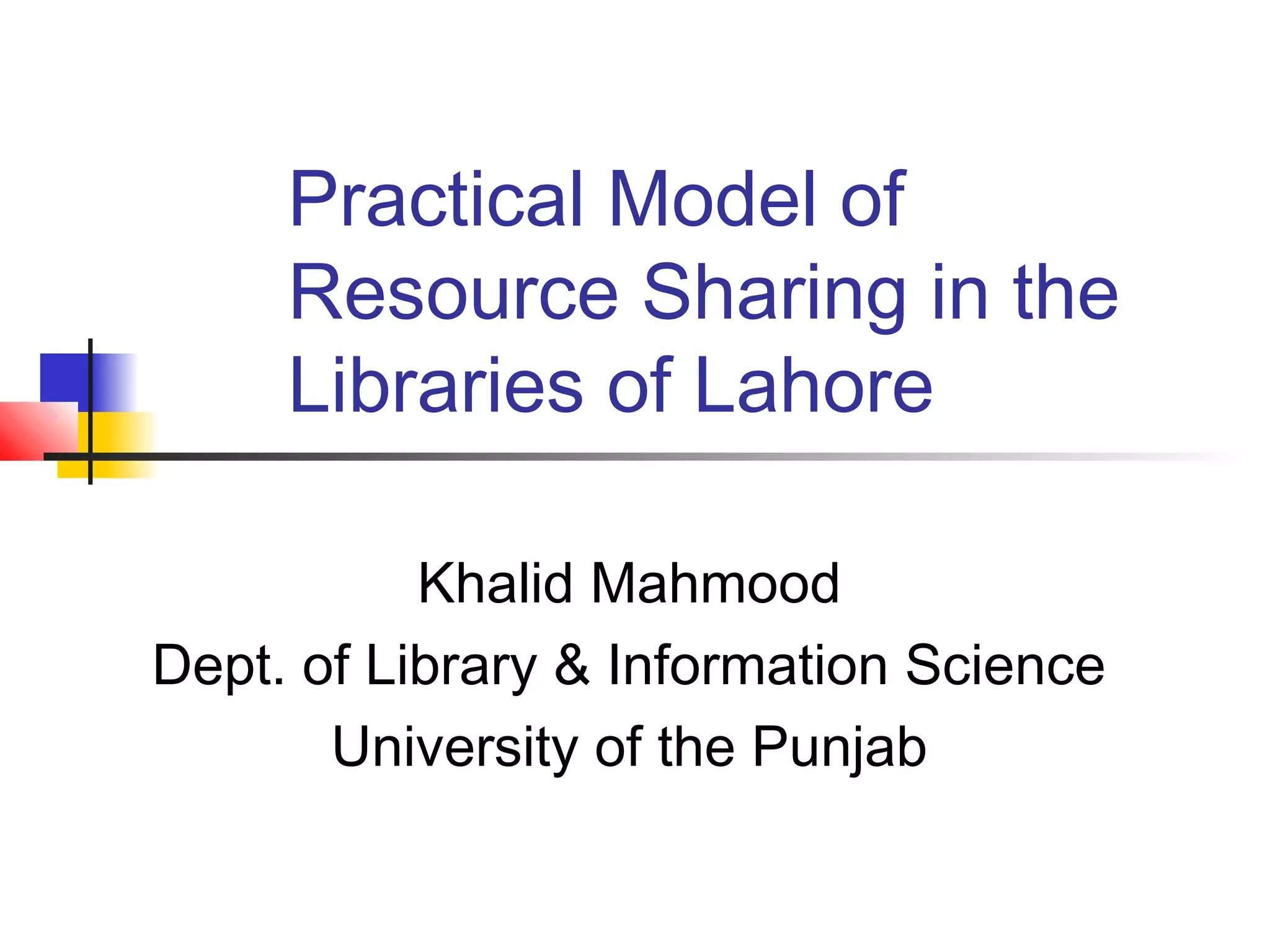 Practical Model of Resource Sharing in the Libraries of Lahore

Khalid Mahmood
Dept. of Library & Information Science
University of the Punjab